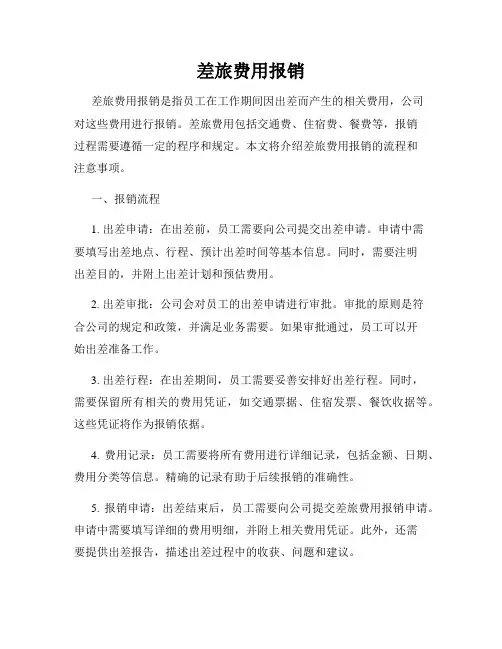 差旅费用报销

差旅费用报销是指员工在工作期间因出差而产生的相关费用，公司对这些费用进行报销。差旅费用包括交通费、住宿费、餐费等，报销过程需要遵循一定的程序和规定。本文将介绍差旅费用报销的流程和注意事项。

一、报销流程

1. 出差申请：在出差前，员工需要向公司提交出差申请。申请中需要填写出差地点、行程、预计出差时间等基本信息。同时，需要注明出差目的，并附上出差计划和预估费用。

2. 出差审批：公司会对员工的出差申请进行审批。审批的原则是符合公司的规定和政策，并满足业务需要。如果审批通过，员工可以开始出差准备工作。

3. 出差行程：在出差期间，员工需要妥善安排好出差行程。同时，需要保留所有相关的费用凭证，如交通票据、住宿发票、餐饮收据等。这些凭证将作为报销依据。

4. 费用记录：员工需要将所有费用进行详细记录，包括金额、日期、费用分类等信息。精确的记录有助于后续报销的准确性。

5. 报销申请：出差结束后，员工需要向公司提交差旅费用报销申请。申请中需要填写详细的费用明细，并附上相关费用凭证。此外，还需要提供出差报告，描述出差过程中的收获、问题和建议。